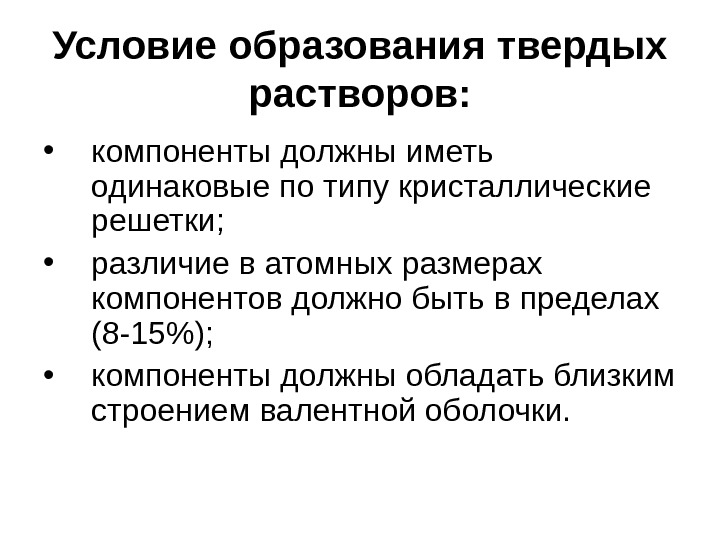 Условие образования твердых растворов:

• компоненты должны иметь одинаковые по типу кристаллические решетки;

• различие в атомных размерах компонентов должно быть в пределах (8-15%);

• компоненты должны обладать близким строением валентной оболочки.